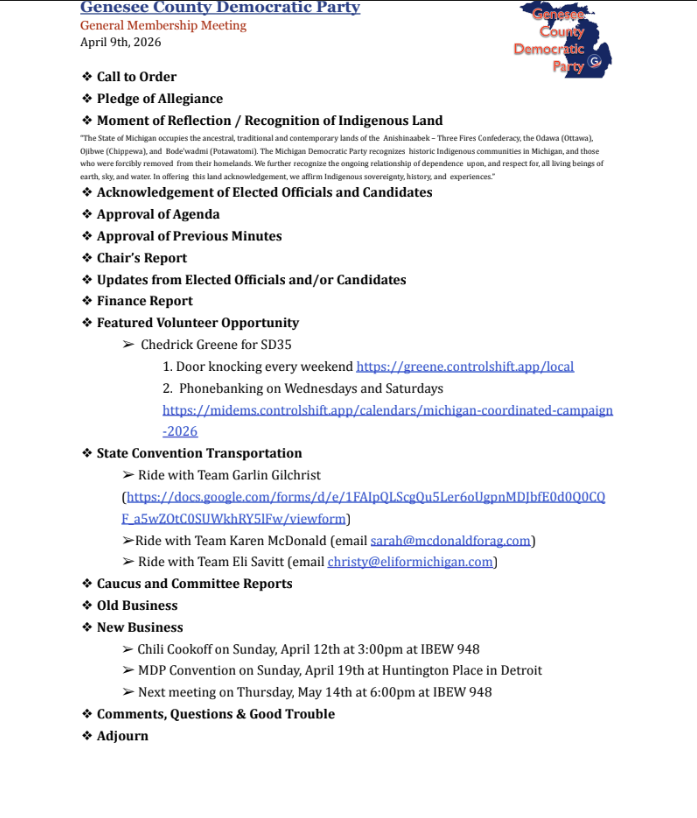 Genesee County Democratic Party
General Membership Meeting
April 9th, 2026

Genesee County Democratic Party

❖ Call to Order
❖ Pledge of Allegiance
❖ Moment of Reflection / Recognition of Indigenous Land
"The State of Michigan occupies the ancestral, traditional and contemporary lands of the Anishinaabek – Three Fires Confederacy, the Odawa (Ottawa), Ojibwe (Chippewa), and Bode'wadmi (Potawatomi). The Michigan Democratic Party recognizes historic Indigenous communities in Michigan, and those who were forcibly removed from their homelands. We further recognize the ongoing relationship of dependence upon, and respect for, all living beings of earth, sky, and water. In offering this land acknowledgement, we affirm Indigenous sovereignty, history, and experiences."
❖ Acknowledgement of Elected Officials and Candidates
❖ Approval of Agenda
❖ Approval of Previous Minutes
❖ Chair's Report
❖ Updates from Elected Officials and/or Candidates
❖ Finance Report
❖ Featured Volunteer Opportunity
➢ Chedrick Greene for SD35
1. Door knocking every weekend https://greene.controlshift.app/local
2. Phonebanking on Wednesdays and Saturdays https://midems.controlshift.app/calendars/michigan-coordinated-campaign-2026
❖ State Convention Transportation
➢ Ride with Team Garlin Gilchrist (https://docs.google.com/forms/d/e/1FAIpQLScgQu5Ler6oUgpnMDJbfE0d0Q0CQF_a5wZOtC0SUWkhRY5lFw/viewform)
➢Ride with Team Karen McDonald (email sarah@mcdonaldforag.com)
➢ Ride with Team Eli Savitt (email christy@eliformichigan.com)
❖ Caucus and Committee Reports
❖ Old Business
❖ New Business
➢ Chili Cookoff on Sunday, April 12th at 3:00pm at IBEW 948
➢ MDP Convention on Sunday, April 19th at Huntington Place in Detroit
➢ Next meeting on Thursday, May 14th at 6:00pm at IBEW 948
❖ Comments, Questions & Good Trouble
❖ Adjourn